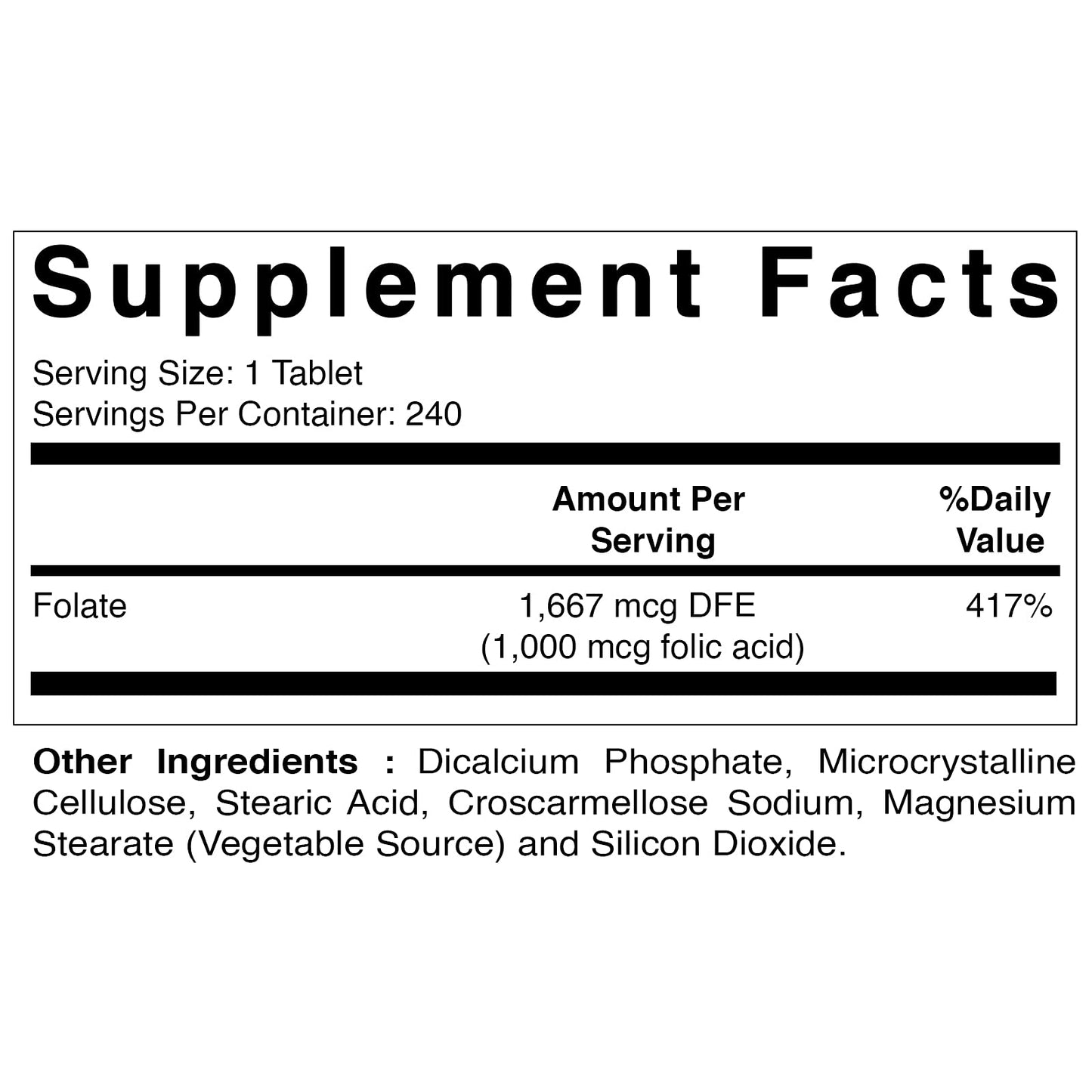 Supplement Facts

Serving Size: 1 Tablet
Servings Per Container: 240

|  | Amount Per Serving | %Daily Value |
|---|---|---|
| Folate | 1,667 mcg DFE (1,000 mcg folic acid) | 417% |

Other Ingredients : Dicalcium Phosphate, Microcrystalline Cellulose, Stearic Acid, Croscarmellose Sodium, Magnesium Stearate (Vegetable Source) and Silicon Dioxide.